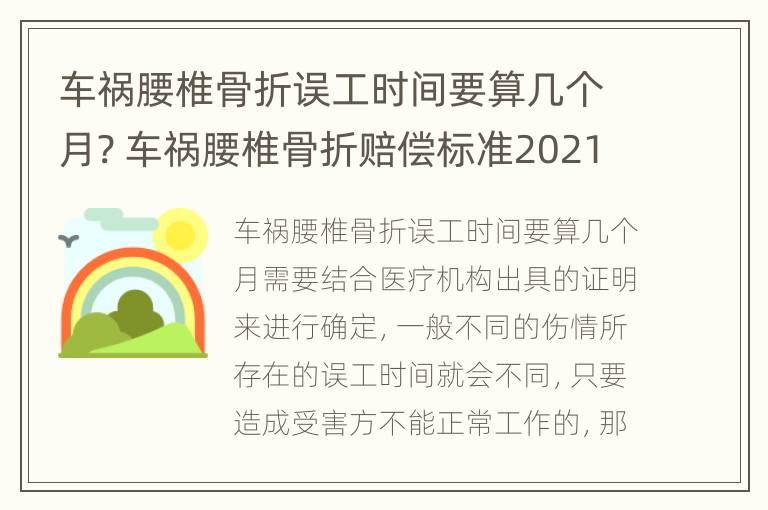 车祸腰椎骨折误工时间要算几个月? 车祸腰椎骨折赔偿标准2021

车祸腰椎骨折误工时间要算几个月需要结合医疗机构出具的证明来进行确定, 一般不同的伤情所存在的误工时间就会不同, 只要造成受害方不能正常工作的, 那